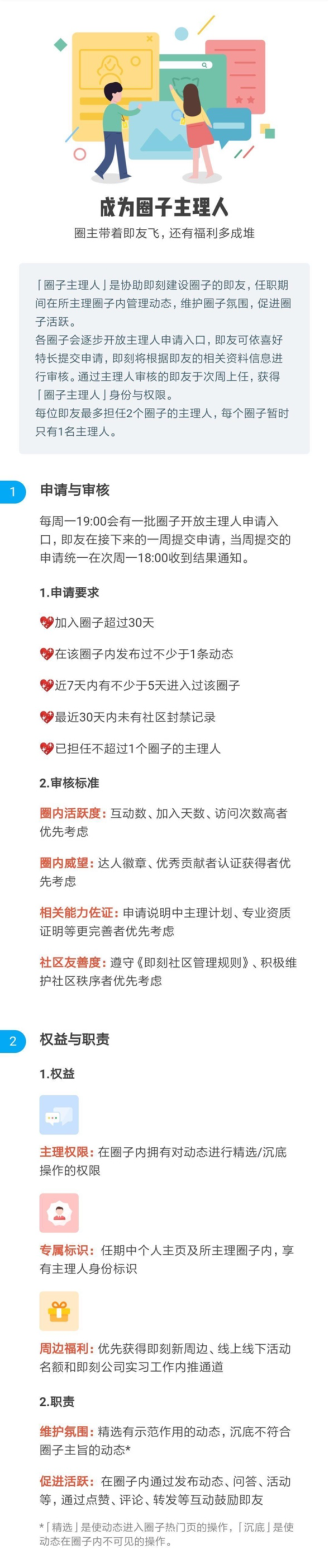 成为圈子主理人

圈主带着即友飞，还有福利多成堆

「圈子主理人」是协助即刻建设圈子的即友，任职期间在所主理圈子内管理动态，维护圈子氛围，促进圈子活跃。
各圈子会逐步开放主理人申请入口，即友可依喜好特长提交申请，即刻将根据即友的相关资料信息进行审核。通过主理人审核的即友于次周上任，获得「圈子主理人」身份与权限。
每位即友最多担任2个圈子的主理人，每个圈子暂时只有1名主理人。

1 申请与审核

每周一19:00会有一批圈子开放主理人申请入口，即友在接下来的一周提交申请，当周提交的申请统一在次周一18:00收到结果通知。

1.申请要求

加入圈子超过30天

在该圈子内发布过不少于1条动态

近7天内有不少于5天进入过该圈子

最近30天内未有社区封禁记录

已担任不超过1个圈子的主理人

2.审核标准

圈内活跃度：互动数、加入天数、访问次数高者优先考虑

圈内威望：达人徽章、优秀贡献者认证获得者优先考虑

相关能力佐证：申请说明中主理计划、专业资质证明等更完善者优先考虑

社区友善度：遵守《即刻社区管理规则》、积极维护社区秩序者优先考虑

2 权益与职责

1.权益

主理权限：在圈子内拥有对动态进行精选/沉底操作的权限

专属标识：任期中个人主页及所主理圈子内，享有主理人身份标识

周边福利：优先获得即刻新周边、线上线下活动名额和即刻公司实习工作内推通道

2.职责

维护氛围：精选有示范作用的动态，沉底不符合圈子主旨的动态*

促进活跃：在圈子内通过发布动态、问答、活动等，通过点赞、评论、转发等互动鼓励即友

*「精选」是使动态进入圈子热门页的操作，「沉底」是使动态在圈子内不可见的操作。